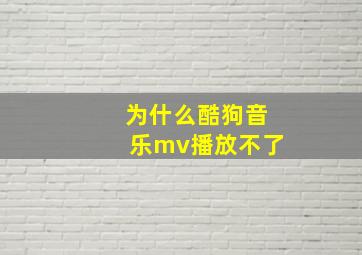 为什么酷狗音乐mv播放不了